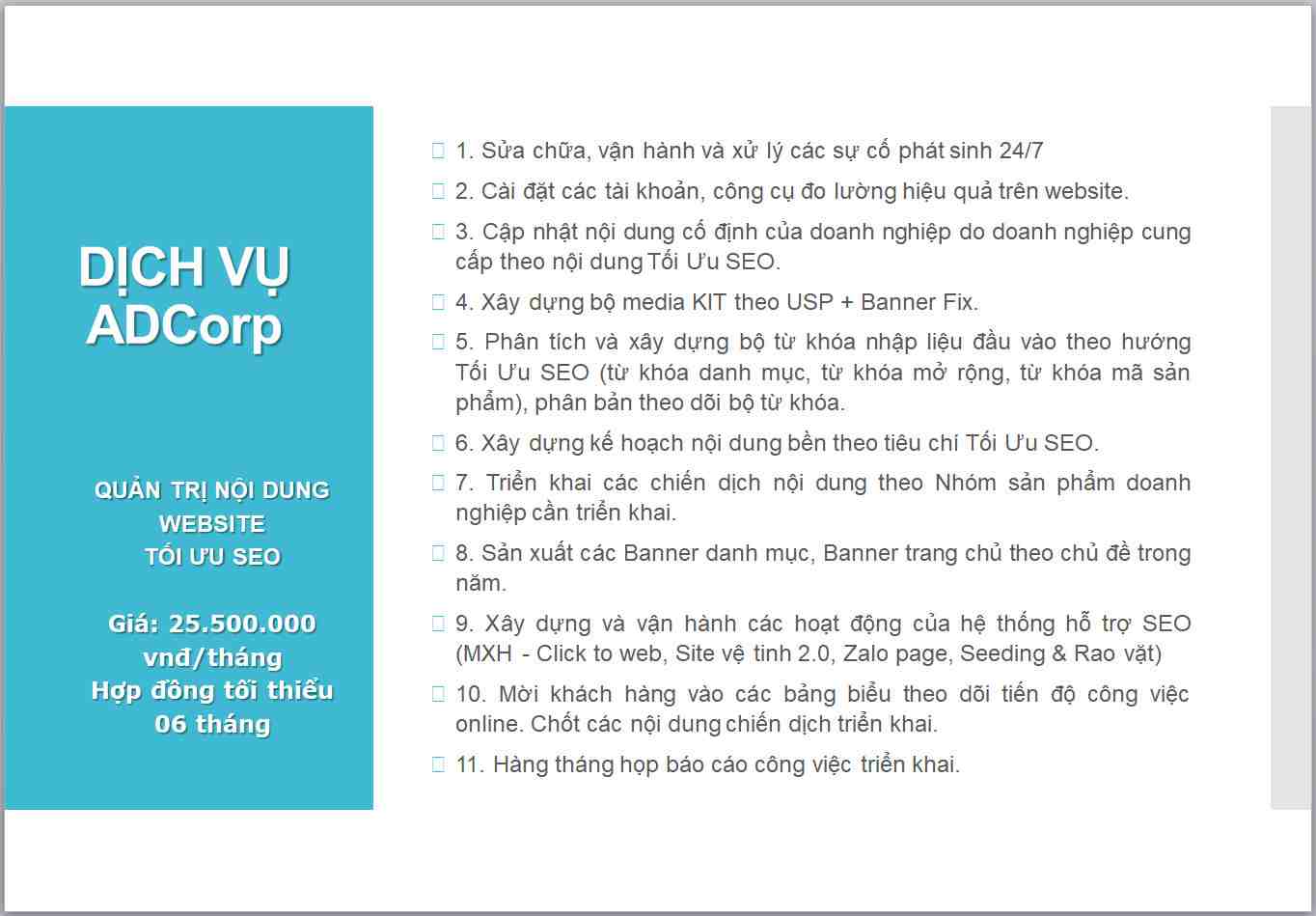 DỊCH VỤ ADCorp

QUẢN TRỊ NỘI DUNG WEBSITE
TỐI ƯU SEO

Giá: 25.500.000 vnđ/tháng
Hợp đồng tối thiểu 06 tháng

1. Sửa chữa, vận hành và xử lý các sự cố phát sinh 24/7

2. Cài đặt các tài khoản, công cụ đo lường hiệu quả trên website.

3. Cập nhật nội dung cố định của doanh nghiệp do doanh nghiệp cung cấp theo nội dung Tối Ưu SEO.

4. Xây dựng bộ media KIT theo USP + Banner Fix.

5. Phân tích và xây dựng bộ từ khóa nhập liệu đầu vào theo hướng Tối Ưu SEO (từ khóa danh mục, từ khóa mở rộng, từ khóa mã sản phẩm), phân bản theo dõi bộ từ khóa.

6. Xây dựng kế hoạch nội dung bền theo tiêu chí Tối Ưu SEO.

7. Triển khai các chiến dịch nội dung theo Nhóm sản phẩm doanh nghiệp cần triển khai.

8. Sản xuất các Banner danh mục, Banner trang chủ theo chủ đề trong năm.

9. Xây dựng và vận hành các hoạt động của hệ thống hỗ trợ SEO (MXH - Click to web, Site vệ tinh 2.0, Zalo page, Seeding & Rao vặt)

10. Mời khách hàng vào các bảng biểu theo dõi tiến độ công việc online. Chốt các nội dung chiến dịch triển khai.

11. Hàng tháng họp báo cáo công việc triển khai.